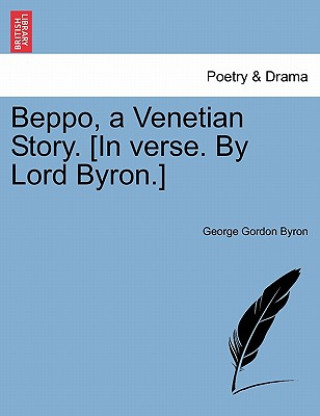 BRITISH LIBRARY

Poetry & Drama

Beppo, a Venetian Story. [In verse. By Lord Byron.]

George Gordon Byron